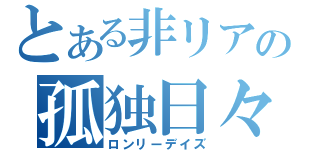 とある非リアの
孤独日々
ロンリーデイズ